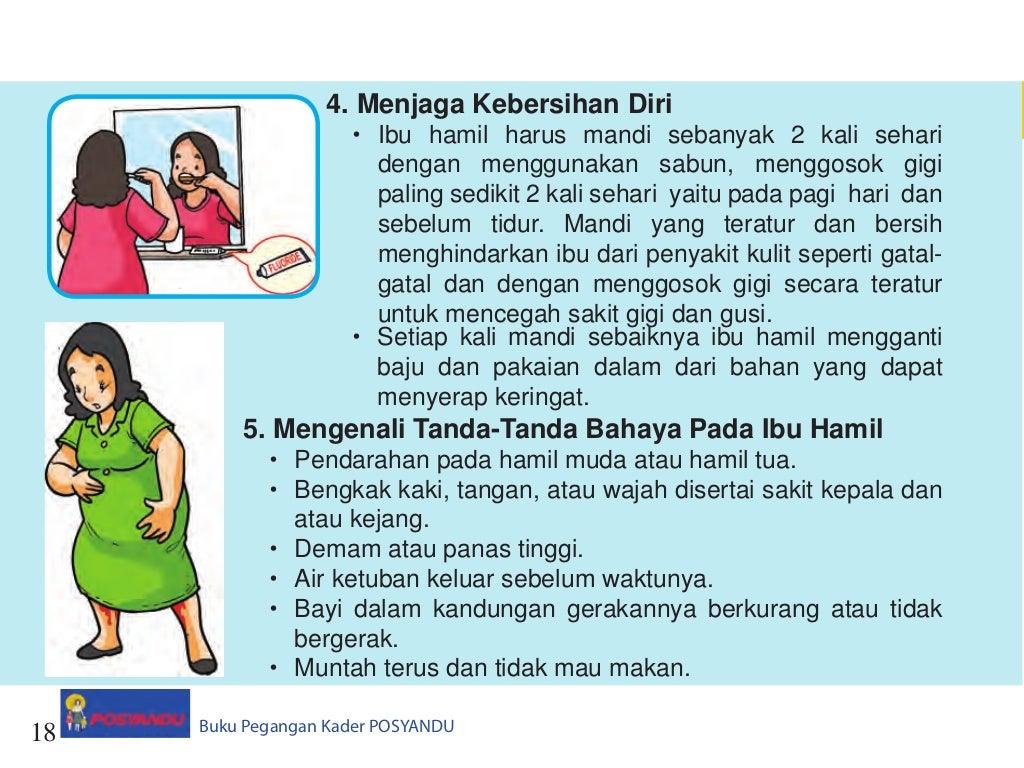 4. Menjaga Kebersihan Diri

• Ibu hamil harus mandi sebanyak 2 kali sehari dengan menggunakan sabun, menggosok gigi paling sedikit 2 kali sehari yaitu pada pagi hari dan sebelum tidur. Mandi yang teratur dan bersih menghindarkan ibu dari penyakit kulit seperti gatal-gatal dan dengan menggosok gigi secara teratur untuk mencegah sakit gigi dan gusi.

• Setiap kali mandi sebaiknya ibu hamil mengganti baju dan pakaian dalam dari bahan yang dapat menyerap keringat.

FLUORIDE

5. Mengenali Tanda-Tanda Bahaya Pada Ibu Hamil

• Pendarahan pada hamil muda atau hamil tua.
• Bengkak kaki, tangan, atau wajah disertai sakit kepala dan atau kejang.
• Demam atau panas tinggi.
• Air ketuban keluar sebelum waktunya.
• Bayi dalam kandungan gerakannya berkurang atau tidak bergerak.
• Muntah terus dan tidak mau makan.

18 POSYANDU Buku Pegangan Kader POSYANDU